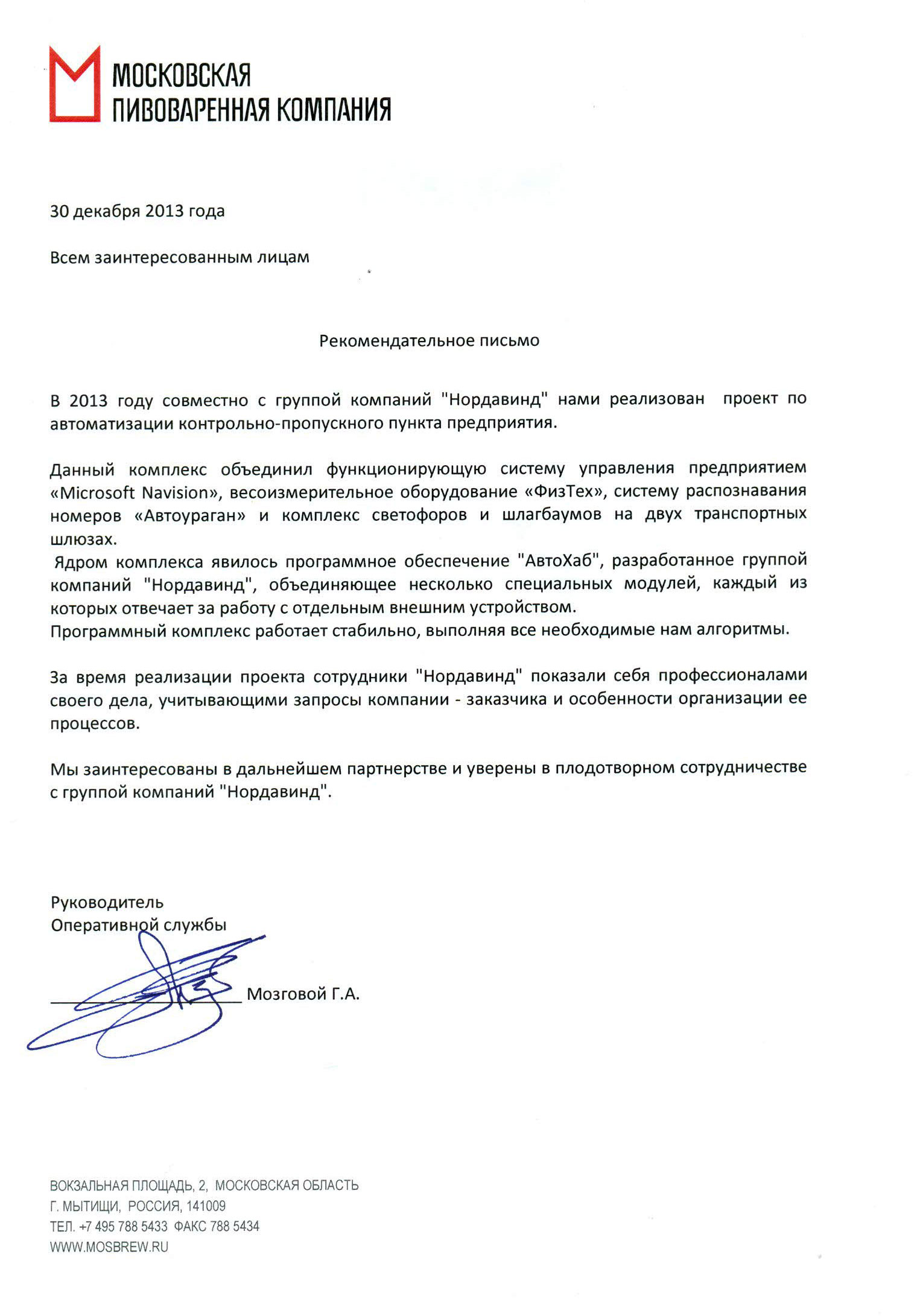 МОСКОВСКАЯ
ПИВОВАРЕННАЯ КОМПАНИЯ

30 декабря 2013 года

Всем заинтересованным лицам

Рекомендательное письмо

В 2013 году совместно с группой компаний "Нордавинд" нами реализован проект по автоматизации контрольно-пропускного пункта предприятия.

Данный комплекс объединил функционирующую систему управления предприятием «Microsoft Navision», весоизмерительное оборудование «ФизТех», систему распознавания номеров «Автоураган» и комплекс светофоров и шлагбаумов на двух транспортных шлюзах.
Ядром комплекса явилось программное обеспечение "АвтоХаб", разработанное группой компаний "Нордавинд", объединяющее несколько специальных модулей, каждый из которых отвечает за работу с отдельным внешним устройством.
Программный комплекс работает стабильно, выполняя все необходимые нам алгоритмы.

За время реализации проекта сотрудники "Нордавинд" показали себя профессионалами своего дела, учитывающими запросы компании - заказчика и особенности организации ее процессов.

Мы заинтересованы в дальнейшем партнерстве и уверены в плодотворном сотрудничестве с группой компаний "Нордавинд".

Руководитель
Оперативной службы

Мозговой Г.А.

ВОКЗАЛЬНАЯ ПЛОЩАДЬ, 2, МОСКОВСКАЯ ОБЛАСТЬ
Г. МЫТИЩИ, РОССИЯ, 141009
ТЕЛ. +7 495 788 5433 ФАКС 788 5434
WWW.MOSBREW.RU